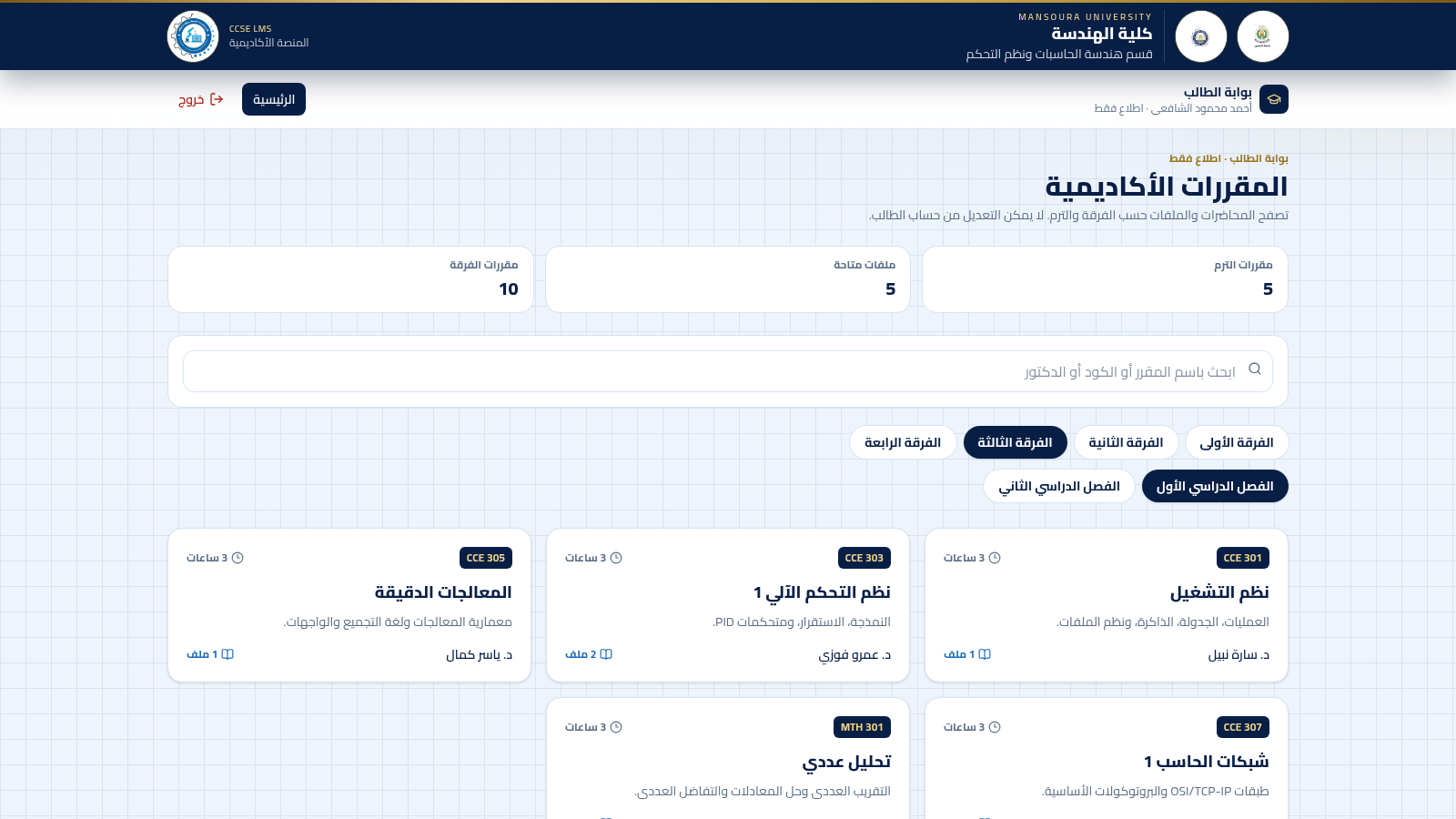 MANSOURA UNIVERSITY
كلية الهندسة
قسم هندسة الحاسبات ونظم التحكم

CCSE LMS
المنصة الأكاديمية

بوابة الطالب
أحمد محمود الشافعي · اطلاع فقط

الرئيسية
خروج

بوابة الطالب · اطلاع فقط

المقررات الأكاديمية

تصفح المحاضرات والملفات حسب الفرقة والترم. لا يمكن التعديل من حساب الطالب.

مقررات الترم
5

ملفات متاحة
5

مقررات الفرقة
10

ابحث باسم المقرر أو الكود أو الدكتور

الفرقة الأولى
الفرقة الثانية
الفرقة الثالثة
الفرقة الرابعة

الفصل الدراسي الأول
الفصل الدراسي الثاني

CCE 301
3 ساعات
نظم التشغيل
العمليات، الجدولة، الذاكرة، ونظم الملفات.
د. سارة نبيل
1 ملف

CCE 303
3 ساعات
نظم التحكم الآلي 1
النمذجة، الاستقرار، ومتحكمات PID.
د. عمرو فوزي
2 ملف

CCE 305
3 ساعات
المعالجات الدقيقة
معمارية المعالجات ولغة التجميع والواجهات.
د. ياسر كمال
1 ملف

CCE 307
3 ساعات
شبكات الحاسب 1
طبقات OSI/TCP-IP والبروتوكولات الأساسية.

MTH 301
3 ساعات
تحليل عددي
التقريب العددي وحل المعادلات والتفاضل العددي.